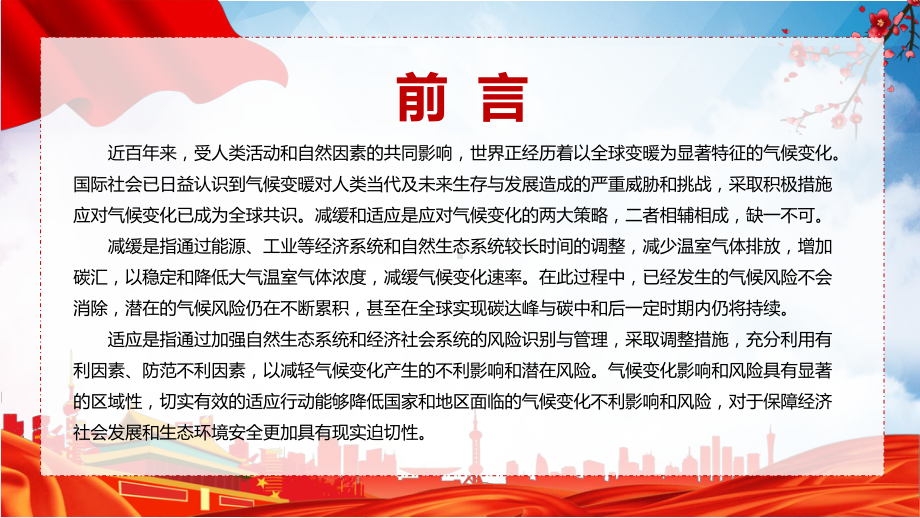 前言

近百年来，受人类活动和自然因素的共同影响，世界正经历着以全球变暖为显著特征的气候变化。国际社会已日益认识到气候变暖对人类当代及未来生存与发展造成的严重威胁和挑战，采取积极措施应对气候变化已成为全球共识。减缓和适应是应对气候变化的两大策略，二者相辅相成，缺一不可。

减缓是指通过能源、工业等经济系统和自然生态系统较长时间的调整，减少温室气体排放，增加碳汇，以稳定和降低大气温室气体浓度，减缓气候变化速率。在此过程中，已经发生的气候风险不会消除，潜在的气候风险仍在不断累积，甚至在全球实现碳达峰与碳中和后一定时期内仍将持续。

适应是指通过加强自然生态系统和经济社会系统的风险识别与管理，采取调整措施，充分利用有利因素、防范不利因素，以减轻气候变化产生的不利影响和潜在风险。气候变化影响和风险具有显著的区域性，切实有效的适应行动能够降低国家和地区面临的气候变化不利影响和风险，对于保障经济社会发展和生态环境安全更加具有现实迫切性。